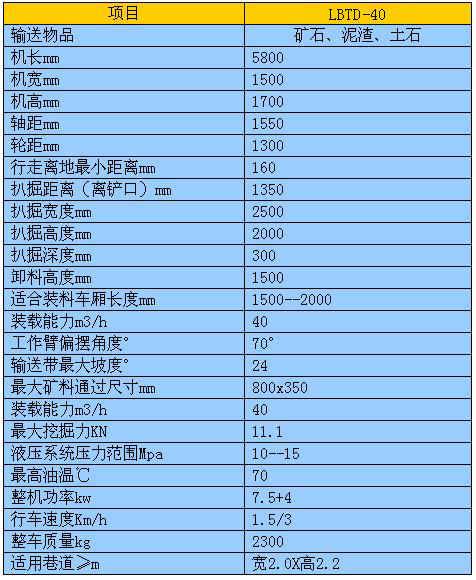 | 项目 | LBTD-40 |
|---|---|
| 输送物品 | 矿石、泥渣、土石 |
| 机长mm | 5800 |
| 机宽mm | 1500 |
| 机高mm | 1700 |
| 轴距mm | 1550 |
| 轮距mm | 1300 |
| 行走离地最小距离mm | 160 |
| 扒掘距离（离铲口）mm | 1350 |
| 扒掘宽度mm | 2500 |
| 扒掘高度mm | 2000 |
| 扒掘深度mm | 300 |
| 卸料高度mm | 1500 |
| 适合装料车厢长度mm | 1500--2000 |
| 装载能力m3/h | 40 |
| 工作臂偏摆角度° | 70° |
| 输送带最大坡度° | 24 |
| 最大矿料通过尺寸mm | 800x350 |
| 装载能力m3/h | 40 |
| 最大挖掘力KN | 11.1 |
| 液压系统压力范围Mpa | 10--15 |
| 最高油温℃ | 70 |
| 整机功率kw | 7.5+4 |
| 行车速度Km/h | 1.5/3 |
| 整车质量kg | 2300 |
| 适用巷道≥m | 宽2.0X高2.2 |